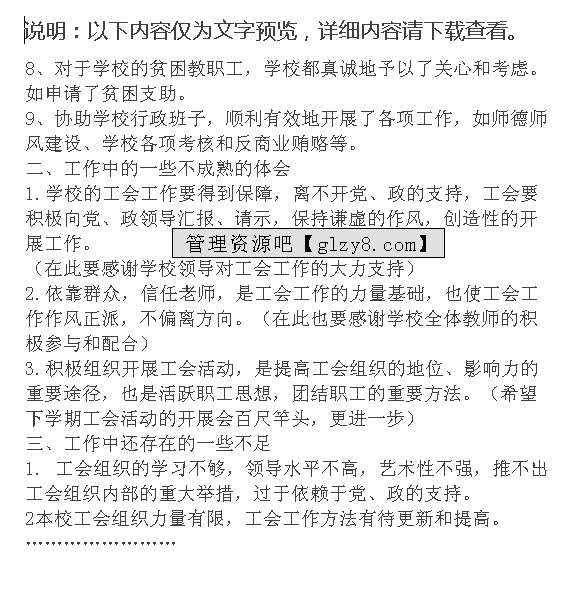 说明：以下内容仅为文字预览，详细内容请下载查看。

8、对于学校的贫困教职工，学校都真诚地予以了关心和考虑。如申请了贫困支助。
9、协助学校行政班子，顺利有效地开展了各项工作，如师德师风建设、学校各项考核和反商业贿赂等。
二、工作中的一些不成熟的体会
1.学校的工会工作要得到保障，离不开党、政的支持，工会要积极向党、政领导汇报、请示，保持谦虚的作风，创造性的开展工作。
管理资源吧【glzy8.com】
（在此要感谢学校领导对工会工作的大力支持）
2.依靠群众，信任老师，是工会工作的力量基础，也使工会工作作风正派，不偏离方向。（在此也要感谢学校全体教师的积极参与和配合）
3.积极组织开展工会活动，是提高工会组织的地位、影响力的重要途径，也是活跃职工思想，团结职工的重要方法。（希望下学期工会活动的开展会百尺竿头，更进一步）
三、工作中还存在的一些不足
1. 工会组织的学习不够，领导水平不高，艺术性不强，推不出工会组织内部的重大举措，过于依赖于党、政的支持。
2本校工会组织力量有限，工会工作方法有待更新和提高。
……………………